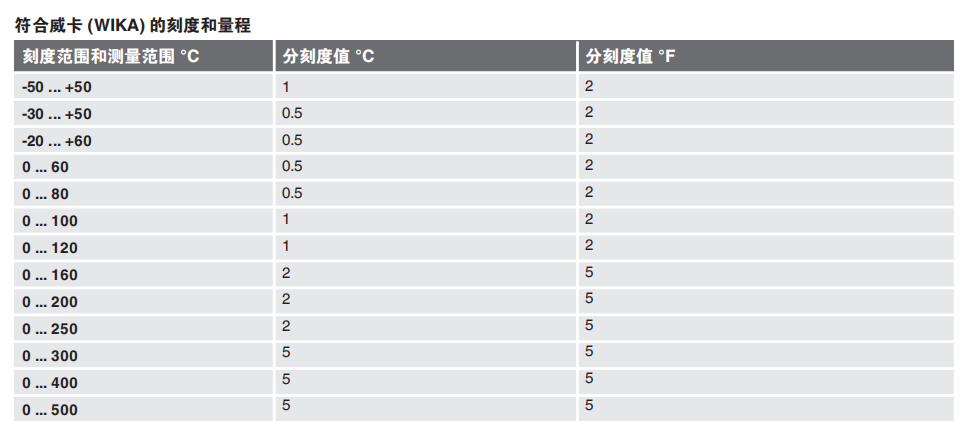 符合威卡 (WIKA) 的刻度和量程

| 刻度范围和测量范围 °C | 分刻度值 °C | 分刻度值 °F |
|---|---|---|
| -50 ... +50 | 1 | 2 |
| -30 ... +50 | 0.5 | 2 |
| -20 ... +60 | 0.5 | 2 |
| 0 ... 60 | 0.5 | 2 |
| 0 ... 80 | 0.5 | 2 |
| 0 ... 100 | 1 | 2 |
| 0 ... 120 | 1 | 2 |
| 0 ... 160 | 2 | 5 |
| 0 ... 200 | 2 | 5 |
| 0 ... 250 | 2 | 5 |
| 0 ... 300 | 5 | 5 |
| 0 ... 400 | 5 | 5 |
| 0 ... 500 | 5 | 5 |